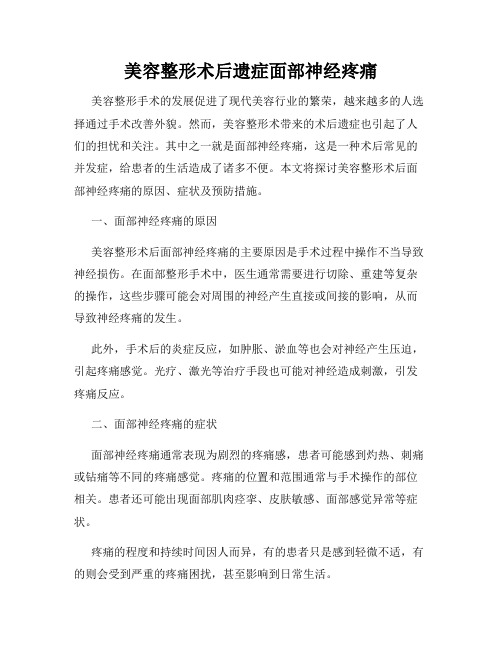 美容整形术后遗症面部神经疼痛

美容整形手术的发展促进了现代美容行业的繁荣，越来越多的人选择通过手术改善外貌。然而，美容整形术带来的术后遗症也引起了人们的担忧和关注。其中之一就是面部神经疼痛，这是一种术后常见的并发症，给患者的生活造成了诸多不便。本文将探讨美容整形术后面部神经疼痛的原因、症状及预防措施。

一、面部神经疼痛的原因

美容整形术后面部神经疼痛的主要原因是手术过程中操作不当导致神经损伤。在面部整形手术中，医生通常需要进行切除、重建等复杂的操作，这些步骤可能会对周围的神经产生直接或间接的影响，从而导致神经疼痛的发生。

此外，手术后的炎症反应，如肿胀、淤血等也会对神经产生压迫，引起疼痛感觉。光疗、激光等治疗手段也可能对神经造成刺激，引发疼痛反应。

二、面部神经疼痛的症状

面部神经疼痛通常表现为剧烈的疼痛感，患者可能感到灼热、刺痛或钻痛等不同的疼痛感觉。疼痛的位置和范围通常与手术操作的部位相关。患者还可能出现面部肌肉痉挛、皮肤敏感、面部感觉异常等症状。

疼痛的程度和持续时间因人而异，有的患者只是感到轻微不适，有的则会受到严重的疼痛困扰，甚至影响到日常生活。